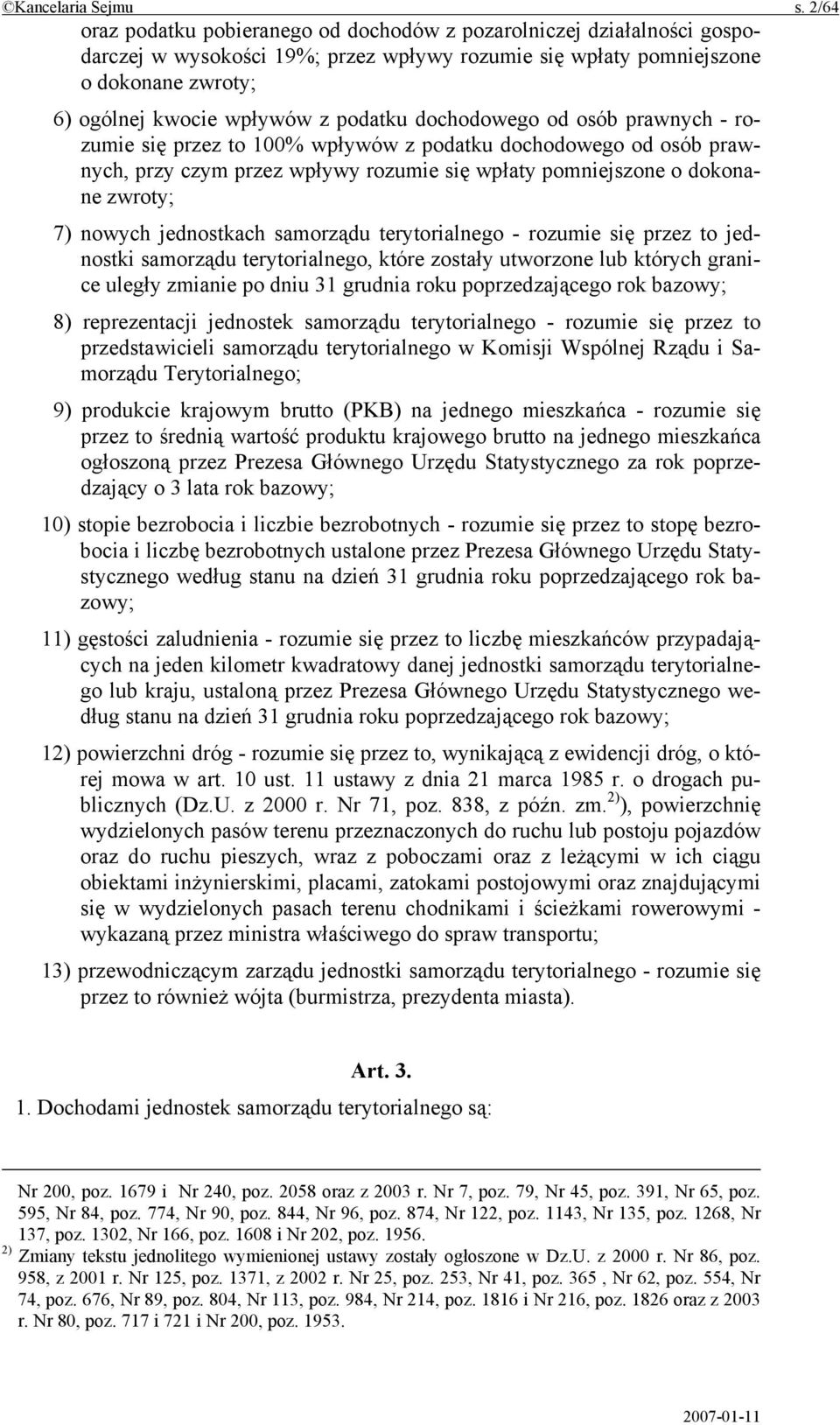 ©Kancelaria Sejmu s. 2/64

oraz podatku pobieranego od dochodów z pozarolniczej działalności gospodarczej w wysokości 19%; przez wpływy rozumie się wpłaty pomniejszone o dokonane zwroty;

6) ogólnej kwocie wpływów z podatku dochodowego od osób prawnych - rozumie się przez to 100% wpływów z podatku dochodowego od osób prawnych, przy czym przez wpływy rozumie się wpłaty pomniejszone o dokonane zwroty;

7) nowych jednostkach samorządu terytorialnego - rozumie się przez to jednostki samorządu terytorialnego, które zostały utworzone lub których granice uległy zmianie po dniu 31 grudnia roku poprzedzającego rok bazowy;

8) reprezentacji jednostek samorządu terytorialnego - rozumie się przez to przedstawicieli samorządu terytorialnego w Komisji Wspólnej Rządu i Samorządu Terytorialnego;

9) produkcie krajowym brutto (PKB) na jednego mieszkańca - rozumie się przez to średnią wartość produktu krajowego brutto na jednego mieszkańca ogłoszoną przez Prezesa Głównego Urzędu Statystycznego za rok poprzedzający o 3 lata rok bazowy;

10) stopie bezrobocia i liczbie bezrobotnych - rozumie się przez to stopę bezrobocia i liczbę bezrobotnych ustalone przez Prezesa Głównego Urzędu Statystycznego według stanu na dzień 31 grudnia roku poprzedzającego rok bazowy;

11) gęstości zaludnienia - rozumie się przez to liczbę mieszkańców przypadających na jeden kilometr kwadratowy danej jednostki samorządu terytorialnego lub kraju, ustaloną przez Prezesa Głównego Urzędu Statystycznego według stanu na dzień 31 grudnia roku poprzedzającego rok bazowy;

12) powierzchni dróg - rozumie się przez to, wynikającą z ewidencji dróg, o której mowa w art. 10 ust. 11 ustawy z dnia 21 marca 1985 r. o drogach publicznych (Dz.U. z 2000 r. Nr 71, poz. 838, z późn. zm.$^{2)}$), powierzchnię wydzielonych pasów terenu przeznaczonych do ruchu lub postoju pojazdów oraz do ruchu pieszych, wraz z poboczami oraz z leżącymi w ich ciągu obiektami inżynierskimi, placami, zatokami postojowymi oraz znajdującymi się w wydzielonych pasach terenu chodnikami i ścieżkami rowerowymi - wykazaną przez ministra właściwego do spraw transportu;

13) przewodniczącym zarządu jednostki samorządu terytorialnego - rozumie się przez to również wójta (burmistrza, prezydenta miasta).

Art. 3.

1. Dochodami jednostek samorządu terytorialnego są:

Nr 200, poz. 1679 i Nr 240, poz. 2058 oraz z 2003 r. Nr 7, poz. 79, Nr 45, poz. 391, Nr 65, poz. 595, Nr 84, poz. 774, Nr 90, poz. 844, Nr 96, poz. 874, Nr 122, poz. 1143, Nr 135, poz. 1268, Nr 137, poz. 1302, Nr 166, poz. 1608 i Nr 202, poz. 1956.

$^{2)}$ Zmiany tekstu jednolitego wymienionej ustawy zostały ogłoszone w Dz.U. z 2000 r. Nr 86, poz. 958, z 2001 r. Nr 125, poz. 1371, z 2002 r. Nr 25, poz. 253, Nr 41, poz. 365 , Nr 62, poz. 554, Nr 74, poz. 676, Nr 89, poz. 804, Nr 113, poz. 984, Nr 214, poz. 1816 i Nr 216, poz. 1826 oraz z 2003 r. Nr 80, poz. 717 i 721 i Nr 200, poz. 1953.

2007-01-11